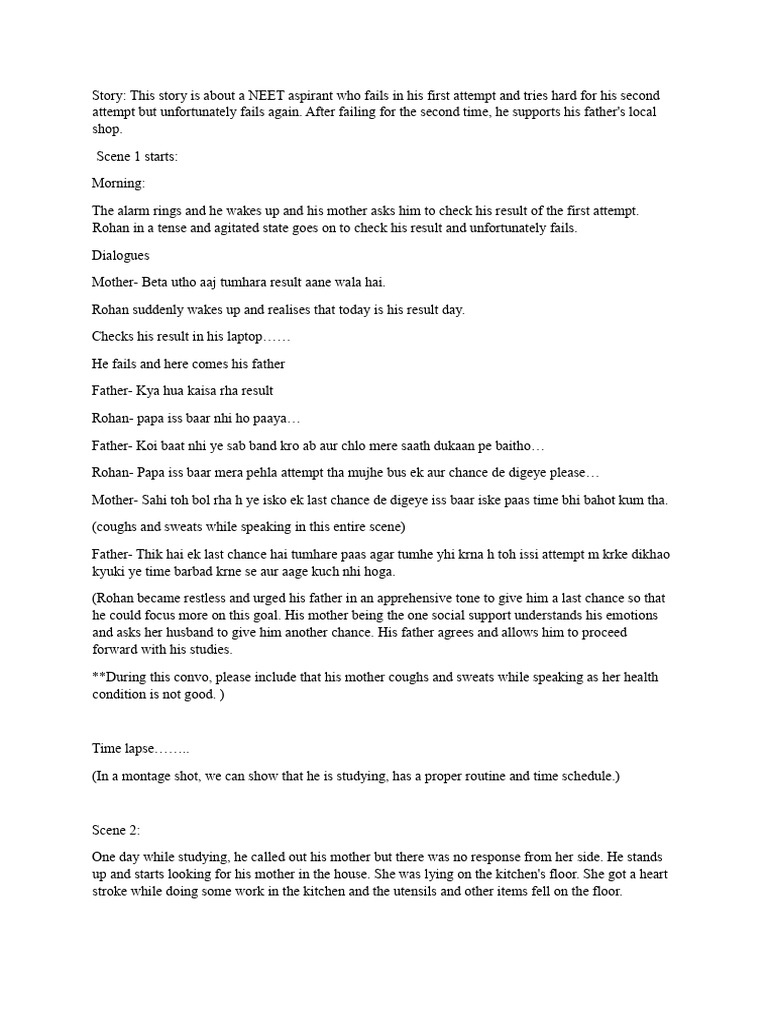 Story: This story is about a NEET aspirant who fails in his first attempt and tries hard for his second attempt but unfortunately fails again. After failing for the second time, he supports his father's local shop.

Scene 1 starts:

Morning:

The alarm rings and he wakes up and his mother asks him to check his result of the first attempt. Rohan in a tense and agitated state goes on to check his result and unfortunately fails.

Dialogues

Mother- Beta utho aaj tumhara result aane wala hai.

Rohan suddenly wakes up and realises that today is his result day.

Checks his result in his laptop……

He fails and here comes his father

Father- Kya hua kaisa rha result

Rohan- papa iss baar nhi ho paaya…

Father- Koi baat nhi ye sab band kro ab aur chlo mere saath dukaan pe baitho…

Rohan- Papa iss baar mera pehla attempt tha mujhe bus ek aur chance de digeye please…

Mother- Sahi toh bol rha h ye isko ek last chance de digeye iss baar iske paas time bhi bahot kum tha.

(coughs and sweats while speaking in this entire scene)

Father- Thik hai ek last chance hai tumhare paas agar tumhe yhi krna h toh issi attempt m krke dikhao kyuki ye time barbad krne se aur aage kuch nhi hoga.

(Rohan became restless and urged his father in an apprehensive tone to give him a last chance so that he could focus more on this goal. His mother being the one social support understands his emotions and asks her husband to give him another chance. His father agrees and allows him to proceed forward with his studies.

**During this convo, please include that his mother coughs and sweats while speaking as her health condition is not good. )

Time lapse……..

(In a montage shot, we can show that he is studying, has a proper routine and time schedule.)

Scene 2:

One day while studying, he called out his mother but there was no response from her side. He stands up and starts looking for his mother in the house. She was lying on the kitchen's floor. She got a heart stroke while doing some work in the kitchen and the utensils and other items fell on the floor.